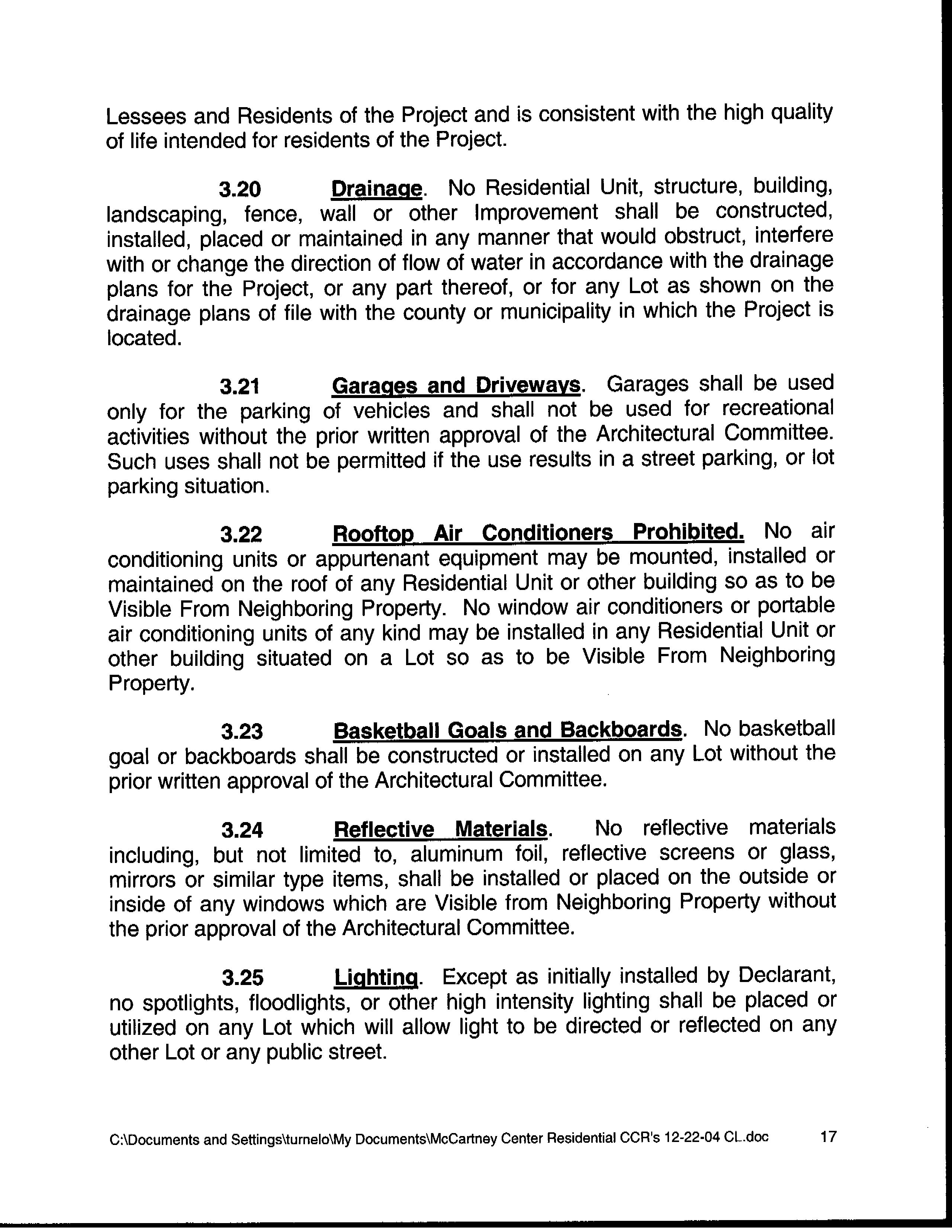 Lessees and Residents of the Project and is consistent with the high quality of life intended for residents of the Project.

3.20 Drainage. No Residential Unit, structure, building, landscaping, fence, wall or other Improvement shall be constructed, installed, placed or maintained in any manner that would obstruct, interfere with or change the direction of flow of water in accordance with the drainage plans for the Project, or any part thereof, or for any Lot as shown on the drainage plans of file with the county or municipality in which the Project is located.

3.21 Garages and Driveways. Garages shall be used only for the parking of vehicles and shall not be used for recreational activities without the prior written approval of the Architectural Committee. Such uses shall not be permitted if the use results in a street parking, or lot parking situation.

3.22 Rooftop Air Conditioners Prohibited. No air conditioning units or appurtenant equipment may be mounted, installed or maintained on the roof of any Residential Unit or other building so as to be Visible From Neighboring Property. No window air conditioners or portable air conditioning units of any kind may be installed in any Residential Unit or other building situated on a Lot so as to be Visible From Neighboring Property.

3.23 Basketball Goals and Backboards. No basketball goal or backboards shall be constructed or installed on any Lot without the prior written approval of the Architectural Committee.

3.24 Reflective Materials. No reflective materials including, but not limited to, aluminum foil, reflective screens or glass, mirrors or similar type items, shall be installed or placed on the outside or inside of any windows which are Visible from Neighboring Property without the prior approval of the Architectural Committee.

3.25 Lighting. Except as initially installed by Declarant, no spotlights, floodlights, or other high intensity lighting shall be placed or utilized on any Lot which will allow light to be directed or reflected on any other Lot or any public street.

C:\Documents and Settings\turnelo\My Documents\McCartney Center Residential CCR's 12-22-04 CL.doc 17